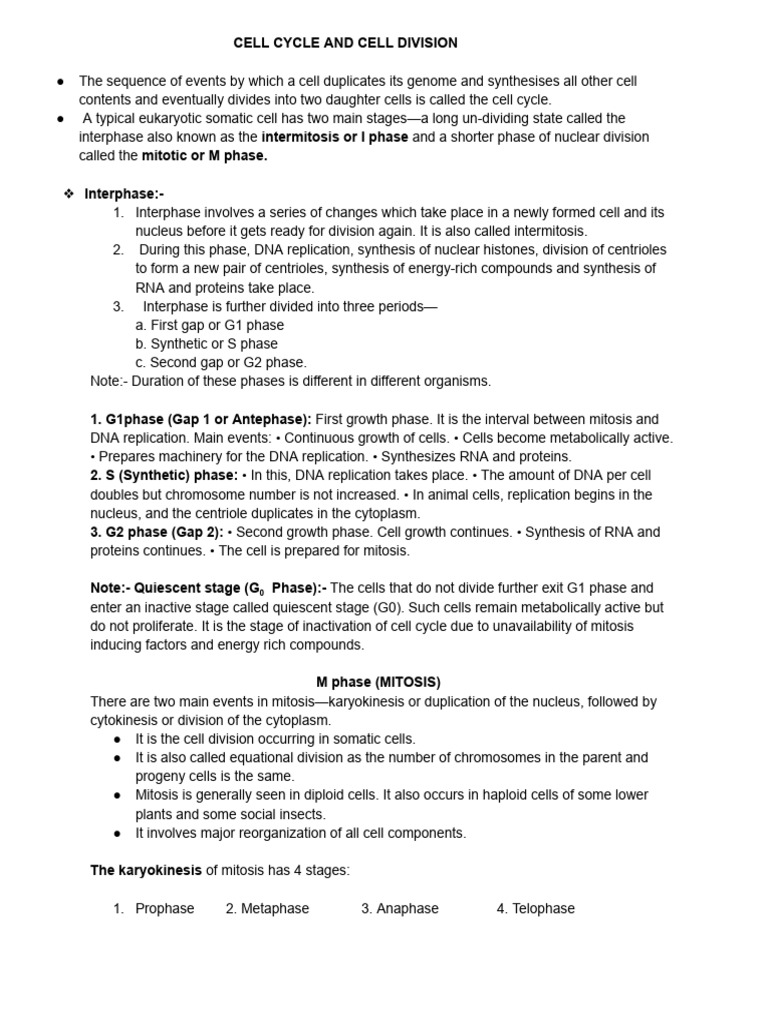 CELL CYCLE AND CELL DIVISION

• The sequence of events by which a cell duplicates its genome and synthesises all other cell contents and eventually divides into two daughter cells is called the cell cycle.
• A typical eukaryotic somatic cell has two main stages—a long un-dividing state called the interphase also known as the intermitosis or I phase and a shorter phase of nuclear division called the mitotic or M phase.

❖ Interphase:-
1. Interphase involves a series of changes which take place in a newly formed cell and its nucleus before it gets ready for division again. It is also called intermitosis.
2. During this phase, DNA replication, synthesis of nuclear histones, division of centrioles to form a new pair of centrioles, synthesis of energy-rich compounds and synthesis of RNA and proteins take place.
3. Interphase is further divided into three periods—
a. First gap or G1 phase
b. Synthetic or S phase
c. Second gap or G2 phase.
Note:- Duration of these phases is different in different organisms.

1. G1phase (Gap 1 or Antephase): First growth phase. It is the interval between mitosis and DNA replication. Main events: • Continuous growth of cells. • Cells become metabolically active. • Prepares machinery for the DNA replication. • Synthesizes RNA and proteins.
2. S (Synthetic) phase: • In this, DNA replication takes place. • The amount of DNA per cell doubles but chromosome number is not increased. • In animal cells, replication begins in the nucleus, and the centriole duplicates in the cytoplasm.
3. G2 phase (Gap 2): • Second growth phase. Cell growth continues. • Synthesis of RNA and proteins continues. • The cell is prepared for mitosis.

Note:- Quiescent stage ($G_0$ Phase):- The cells that do not divide further exit G1 phase and enter an inactive stage called quiescent stage (G0). Such cells remain metabolically active but do not proliferate. It is the stage of inactivation of cell cycle due to unavailability of mitosis inducing factors and energy rich compounds.

M phase (MITOSIS)
There are two main events in mitosis—karyokinesis or duplication of the nucleus, followed by cytokinesis or division of the cytoplasm.
• It is the cell division occurring in somatic cells.
• It is also called equational division as the number of chromosomes in the parent and progeny cells is the same.
• Mitosis is generally seen in diploid cells. It also occurs in haploid cells of some lower plants and some social insects.
• It involves major reorganization of all cell components.

The karyokinesis of mitosis has 4 stages:

1. Prophase 2. Metaphase 3. Anaphase 4. Telophase